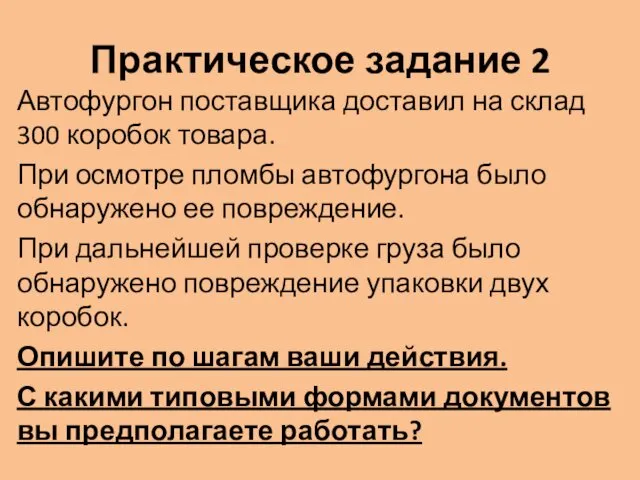 Практическое задание 2

Автофургон поставщика доставил на склад 300 коробок товара.

При осмотре пломбы автофургона было обнаружено ее повреждение.

При дальнейшей проверке груза было обнаружено повреждение упаковки двух коробок.

Опишите по шагам ваши действия.

С какими типовыми формами документов вы предполагаете работать?